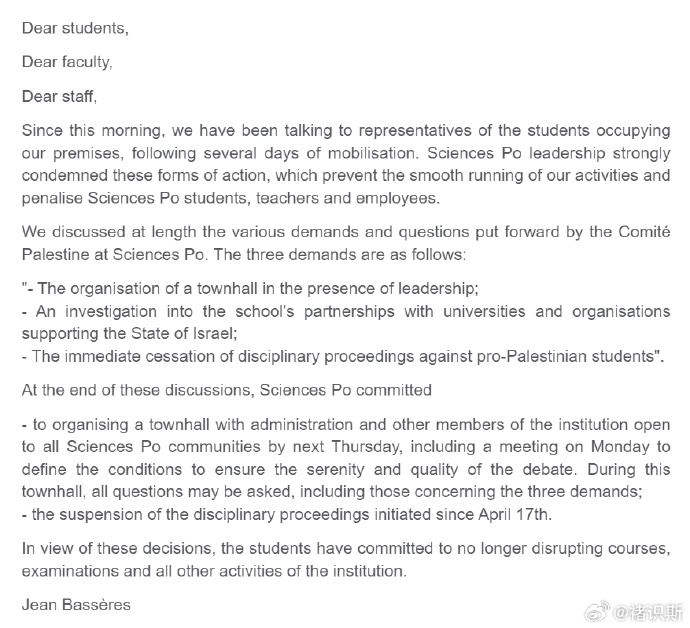 Dear students,

Dear faculty,

Dear staff,

Since this morning, we have been talking to representatives of the students occupying our premises, following several days of mobilisation. Sciences Po leadership strongly condemned these forms of action, which prevent the smooth running of our activities and penalise Sciences Po students, teachers and employees.

We discussed at length the various demands and questions put forward by the Comité Palestine at Sciences Po. The three demands are as follows:

"- The organisation of a townhall in the presence of leadership;
- An investigation into the school's partnerships with universities and organisations supporting the State of Israel;
- The immediate cessation of disciplinary proceedings against pro-Palestinian students".

At the end of these discussions, Sciences Po committed

- to organising a townhall with administration and other members of the institution open to all Sciences Po communities by next Thursday, including a meeting on Monday to define the conditions to ensure the serenity and quality of the debate. During this townhall, all questions may be asked, including those concerning the three demands;
- the suspension of the disciplinary proceedings initiated since April 17th.

In view of these decisions, the students have committed to no longer disrupting courses, examinations and all other activities of the institution.

Jean Bassères

@褚识斯